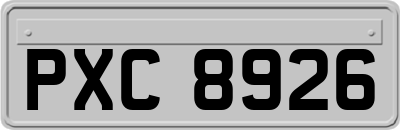 PXC 8926